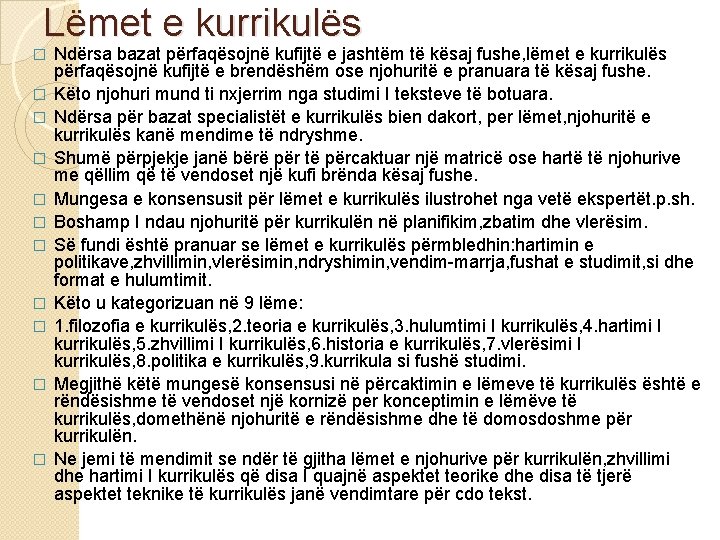 Lëmet e kurrikulës

Ndërsa bazat përfaqësojnë kufijtë e jashtëm të kësaj fushe,lëmet e kurrikulës përfaqësojnë kufijtë e brendëshëm ose njohuritë e pranuara të kësaj fushe.

Këto njohuri mund ti nxjerrim nga studimi I teksteve të botuara.

Ndërsa për bazat specialistët e kurrikulës bien dakort, per lëmet,njohuritë e kurrikulës kanë mendime të ndryshme.

Shumë përpjekje janë bërë për të përcaktuar një matricë ose hartë të njohurive me qëllim që të vendoset një kufi brënda kësaj fushe.

Mungesa e konsensusit për lëmet e kurrikulës ilustrohet nga vetë ekspertët.p.sh.

Boshamp I ndau njohuritë për kurrikulën në planifikim,zbatim dhe vlerësim.

Së fundi është pranuar se lëmet e kurrikulës përmbledhin:hartimin e politikave,zhvillimin,vlerësimin,ndryshimin,vendim-marrja,fushat e studimit,si dhe format e hulumtimit.

Këto u kategorizuan në 9 lëme:

1.filozofia e kurrikulës,2.teoria e kurrikulës,3.hulumtimi I kurrikulës,4.hartimi I kurrikulës,5.zhvillimi I kurrikulës,6.historia e kurrikulës,7.vlerësimi I kurrikulës,8.politika e kurrikulës,9.kurrikula si fushë studimi.

Megjithë këtë mungesë konsensusi në përcaktimin e lëmeve të kurrikulës është e rëndësishme të vendoset një kornizë per konceptimin e lëmëve të kurrikulës,domethënë njohuritë e rëndësishme dhe të domosdoshme për kurrikulën.

Ne jemi të mendimit se ndër të gjitha lëmet e njohurive për kurrikulën,zhvillimi dhe hartimi I kurrikulës që disa I quajnë aspektet teorike dhe disa të tjerë aspektet teknike të kurrikulës janë vendimtare për cdo tekst.